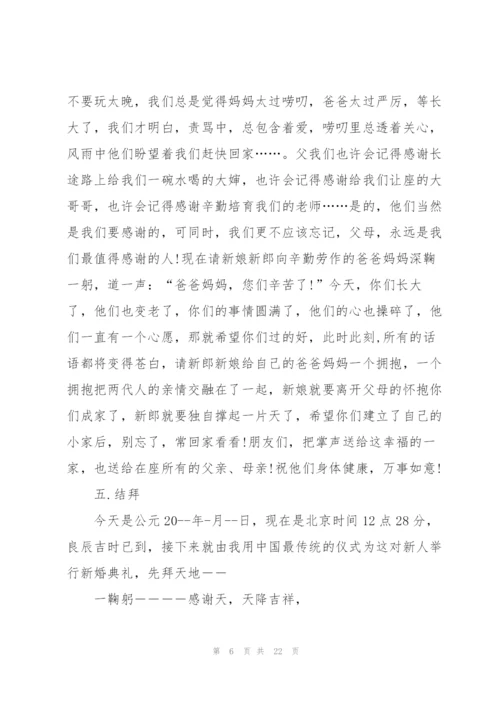 不要玩太晚，我们总是觉得妈妈太过唠叨，爸爸太过严厉，等长大了，我们才明白，责骂中，总包含着爱，唠叨里总透着关心，风雨中他们盼望着我们赶快回家……。父我们也许会记得感谢长途路上给我们一碗水喝的大婶，也许会记得感谢给我们让座的大哥哥，也许会记得感谢辛勤培育我们的老师……是的，他们当然是我们要感谢的，可同时，我们更不应该忘记，父母，永远是我们最值得感谢的人!现在请新娘新郎向辛勤劳作的爸爸妈妈深鞠一躬，道一声：“爸爸妈妈，您们辛苦了!”今天，你们长大了，他们也变老了，你们的事情圆满了，他们的心也操碎了，他们一直有一个心愿，那就希望你们过的好，此时此刻，所有的话语都将变得苍白，请新郎新娘给自己的爸爸妈妈一个拥抱，一个拥抱把两代人的亲情交融在了一起，新娘就要离开父母的怀抱你们成家了，新郎就要独自撑起一片天了，希望你们建立了自己的小家后，别忘了，常回家看看!朋友们，把掌声送给这幸福的一家，也送给在座所有的父亲、母亲!祝他们身体健康，万事如意!

五.结拜

今天是公元20--年-月--日，现在是北京时间12点28分，良辰吉时已到，接下来就由我用中国最传统的仪式为这对新人举行新婚典礼，先拜天地——

一鞠躬————感谢天，天降吉祥，

第 6 页 共 22 页